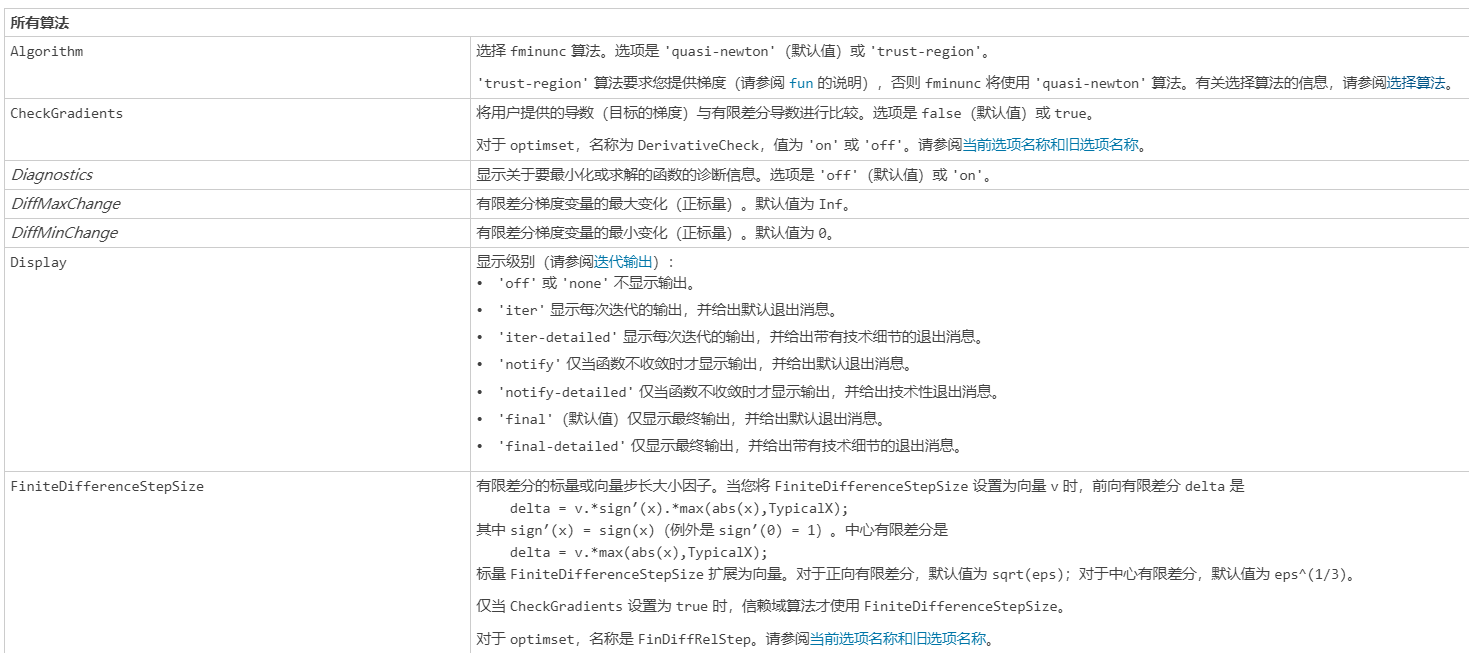 | 所有算法 | |
|---|---|
| Algorithm | 选择 fminunc 算法。选项是 'quasi-newton'（默认值）或 'trust-region'。<br><br>'trust-region' 算法要求您提供梯度（请参阅 fun 的说明），否则 fminunc 将使用 'quasi-newton' 算法。有关选择算法的信息，请参阅选择算法。 |
| CheckGradients | 将用户提供的导数（目标的梯度）与有限差分导数进行比较。选项是 false（默认值）或 true。<br><br>对于 optimset，名称为 DerivativeCheck，值为 'on' 或 'off'。请参阅当前选项名称和旧选项名称。 |
| Diagnostics | 显示关于要最小化或求解的函数的诊断信息。选项是 'off'（默认值）或 'on'。 |
| DiffMaxChange | 有限差分梯度变量的最大变化（正标量）。默认值为 Inf。 |
| DiffMinChange | 有限差分梯度变量的最小变化（正标量）。默认值为 0。 |
| Display | 显示级别（请参阅迭代输出）：<br>• 'off' 或 'none' 不显示输出。<br>• 'iter' 显示每次迭代的输出，并给出默认退出消息。<br>• 'iter-detailed' 显示每次迭代的输出，并给出带有技术细节的退出消息。<br>• 'notify' 仅当函数不收敛时才显示输出，并给出默认退出消息。<br>• 'notify-detailed' 仅当函数不收敛时才显示输出，并给出技术性退出消息。<br>• 'final'（默认值）仅显示最终输出，并给出默认退出消息。<br>• 'final-detailed' 仅显示最终输出，并给出带有技术细节的退出消息。 |
| FiniteDifferenceStepSize | 有限差分的标量或向量步长大小因子。当您将 FiniteDifferenceStepSize 设置为向量 v 时，前向有限差分 delta 是<br>delta = v.*sign′(x).*max(abs(x),TypicalX);<br>其中 sign′(x) = sign(x)（例外是 sign′(0) = 1）。中心有限差分是<br>delta = v.*max(abs(x),TypicalX);<br>标量 FiniteDifferenceStepSize 扩展为向量。对于正向有限差分，默认值为 sqrt(eps)；对于中心有限差分，默认值为 eps^(1/3)。<br><br>仅当 CheckGradients 设置为 true 时，信赖域算法才使用 FiniteDifferenceStepSize。<br><br>对于 optimset，名称是 FinDiffRelStep。请参阅当前选项名称和旧选项名称。 |